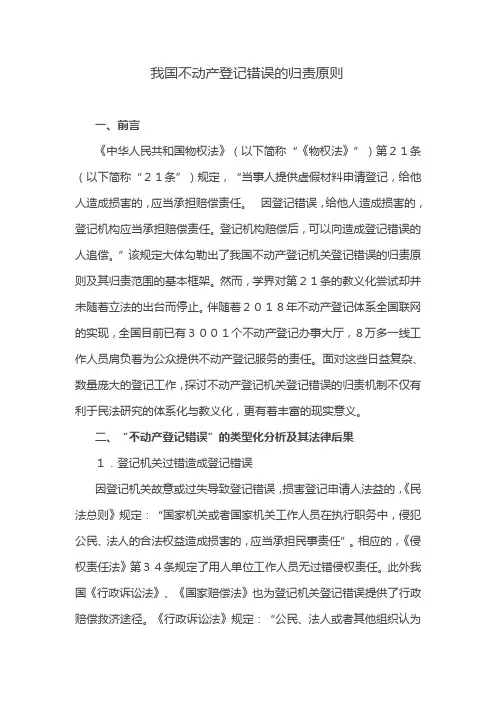 我国不动产登记错误的归责原则

一、前言

《中华人民共和国物权法》（以下简称“《物权法》”）第２１条（以下简称“２１条”）规定，“当事人提供虚假材料申请登记，给他人造成损害的，应当承担赔偿责任。 因登记错误，给他人造成损害的，登记机构应当承担赔偿责任。登记机构赔偿后，可以向造成登记错误的人追偿。”该规定大体勾勒出了我国不动产登记机关登记错误的归责原则及其归责范围的基本框架。然而，学界对第２１条的教义化尝试却并未随着立法的出台而停止。伴随着２０１８年不动产登记体系全国联网的实现，全国目前已有３００１个不动产登记办事大厅，８万多一线工作人员肩负着为公众提供不动产登记服务的责任。面对这些日益复杂、数量庞大的登记工作，探讨不动产登记机关登记错误的归责机制不仅有利于民法研究的体系化与教义化，更有着丰富的现实意义。

二、“不动产登记错误”的类型化分析及其法律后果

１．登记机关过错造成登记错误

因登记机关故意或过失导致登记错误，损害登记申请人法益的，《民法总则》规定：“国家机关或者国家机关工作人员在执行职务中，侵犯公民、法人的合法权益造成损害的，应当承担民事责任”。相应的，《侵权责任法》第３４条规定了用人单位工作人员无过错侵权责任。此外我国《行政诉讼法》、《国家赔偿法》也为登记机关登记错误提供了行政赔偿救济途径。《行政诉讼法》规定：“公民、法人或者其他组织认为